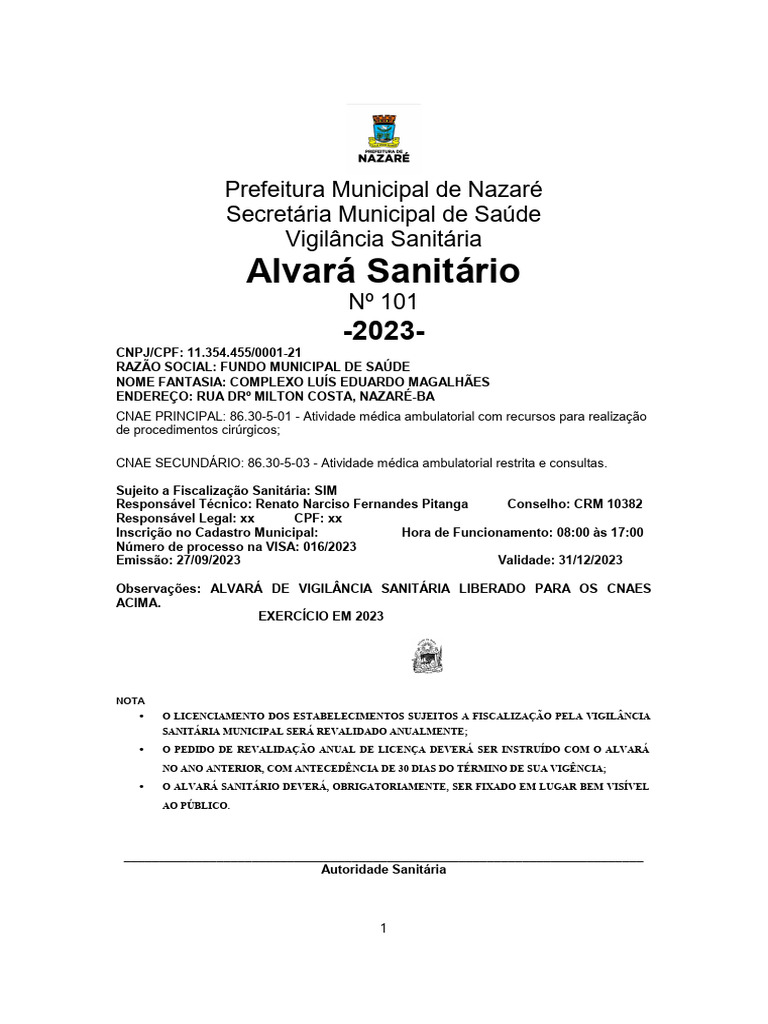 PREFEITURA DE NAZARÉ

Prefeitura Municipal de Nazaré
Secretária Municipal de Saúde
Vigilância Sanitária

Alvará Sanitário
Nº 101
-2023-

CNPJ/CPF: 11.354.455/0001-21
RAZÃO SOCIAL: FUNDO MUNICIPAL DE SAÚDE
NOME FANTASIA: COMPLEXO LUÍS EDUARDO MAGALHÃES
ENDEREÇO: RUA DRº MILTON COSTA, NAZARÉ-BA

CNAE PRINCIPAL: 86.30-5-01 - Atividade médica ambulatorial com recursos para realização de procedimentos cirúrgicos;

CNAE SECUNDÁRIO: 86.30-5-03 - Atividade médica ambulatorial restrita e consultas.

Sujeito a Fiscalização Sanitária: SIM
Responsável Técnico: Renato Narciso Fernandes Pitanga Conselho: CRM 10382
Responsável Legal: xx CPF: xx
Inscrição no Cadastro Municipal: Hora de Funcionamento: 08:00 às 17:00
Número de processo na VISA: 016/2023
Emissão: 27/09/2023 Validade: 31/12/2023

Observações: ALVARÁ DE VIGILÂNCIA SANITÁRIA LIBERADO PARA OS CNAES ACIMA.
EXERCÍCIO EM 2023

NOTA
• O LICENCIAMENTO DOS ESTABELECIMENTOS SUJEITOS A FISCALIZAÇÃO PELA VIGILÂNCIA SANITÁRIA MUNICIPAL SERÁ REVALIDADO ANUALMENTE;
• O PEDIDO DE REVALIDAÇÃO ANUAL DE LICENÇA DEVERÁ SER INSTRUÍDO COM O ALVARÁ NO ANO ANTERIOR, COM ANTECEDÊNCIA DE 30 DIAS DO TÉRMINO DE SUA VIGÊNCIA;
• O ALVARÁ SANITÁRIO DEVERÁ, OBRIGATORIAMENTE, SER FIXADO EM LUGAR BEM VISÍVEL AO PÚBLICO.

Autoridade Sanitária

1